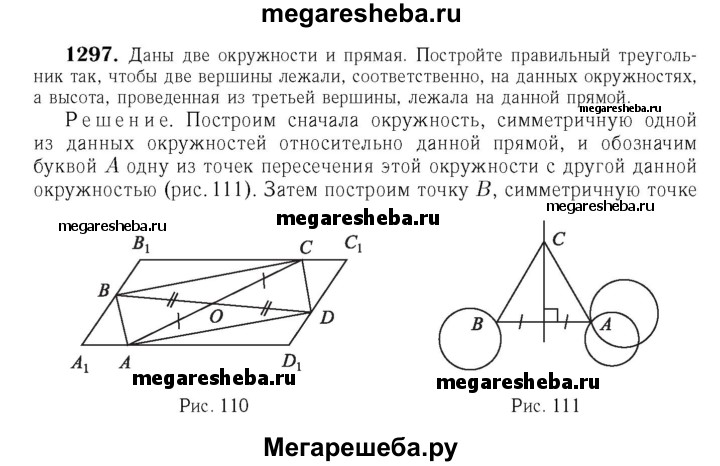 megaresheba.ru

**1297.** Даны две окружности и прямая. Постройте правильный треугольник так, чтобы две вершины лежали, соответственно, на данных окружностях, а высота, проведенная из третьей вершины, лежала на данной прямой.

megaresheba.ru

Решение. Построим сначала окружность, симметричную одной из данных окружностей относительно данной прямой, и обозначим буквой $A$ одну из точек пересечения этой окружности с другой данной окружностью (рис. 111). Затем построим точку $B$, симметричную точке

megaresheba.ru

megaresheba.ru

megaresheba.ru

$B_1$ $C$ $C_1$ $B$ $O$ $D$ $A_1$ $A$ $D_1$

megaresheba.ru

Рис. 110

$C$ $B$ $A$

megaresheba.ru

Рис. 111

Мегарешеба.ру